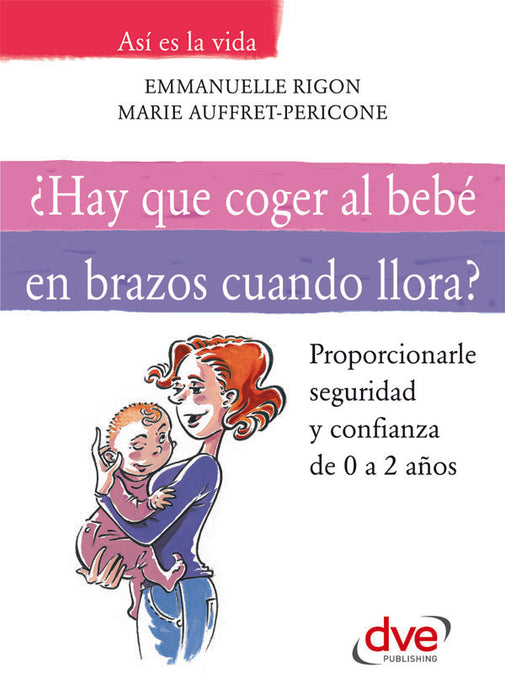 Así es la vida

EMMANUELLE RIGON
MARIE AUFFRET-PERICONE

¿Hay que coger al bebé en brazos cuando llora?

Proporcionarle seguridad y confianza de 0 a 2 años

dve
PUBLISHING